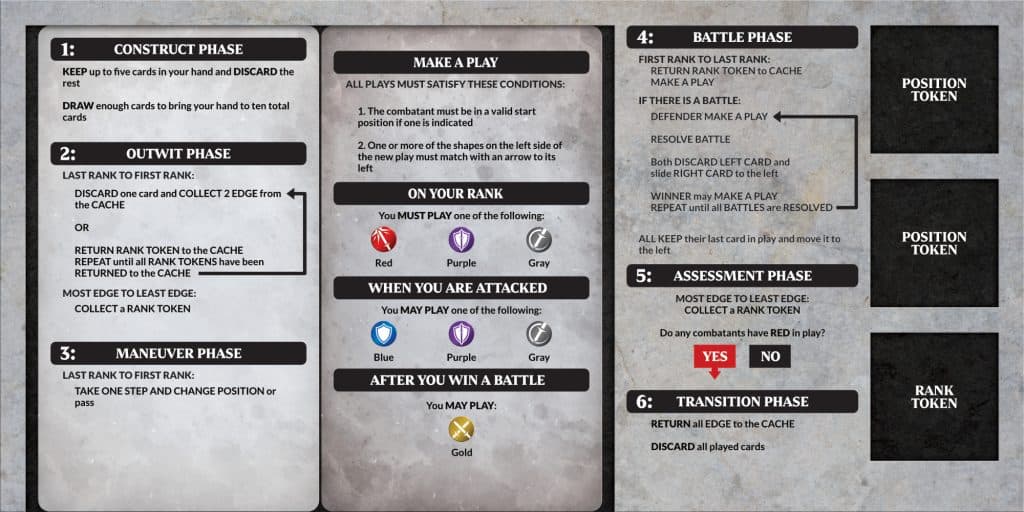 1: CONSTRUCT PHASE

KEEP up to five cards in your hand and DISCARD the rest

DRAW enough cards to bring your hand to ten total cards

2: OUTWIT PHASE

LAST RANK TO FIRST RANK:

DISCARD one card and COLLECT 2 EDGE from the CACHE

OR

RETURN RANK TOKEN to the CACHE
REPEAT until all RANK TOKENS have been RETURNED to the CACHE

MOST EDGE TO LEAST EDGE:

COLLECT a RANK TOKEN

3: MANEUVER PHASE

LAST RANK TO FIRST RANK:

TAKE ONE STEP AND CHANGE POSITION or pass

MAKE A PLAY

ALL PLAYS MUST SATISFY THESE CONDITIONS:

1. The combatant must be in a valid start position if one is indicated

2. One or more of the shapes on the left side of the new play must match with an arrow to its left

ON YOUR RANK

You MUST PLAY one of the following:

Red Purple Gray

WHEN YOU ARE ATTACKED

You MAY PLAY one of the following:

Blue Purple Gray

AFTER YOU WIN A BATTLE

You MAY PLAY:

Gold

4: BATTLE PHASE

FIRST RANK TO LAST RANK:
RETURN RANK TOKEN to CACHE
MAKE A PLAY

IF THERE IS A BATTLE:

DEFENDER MAKE A PLAY

RESOLVE BATTLE

Both DISCARD LEFT CARD and slide RIGHT CARD to the left

WINNER may MAKE A PLAY
REPEAT until all BATTLES are RESOLVED

ALL KEEP their last card in play and move it to the left

5: ASSESSMENT PHASE

MOST EDGE TO LEAST EDGE:
COLLECT a RANK TOKEN

Do any combatants have RED in play?

YES NO

6: TRANSITION PHASE

RETURN all EDGE to the CACHE

DISCARD all played cards

POSITION TOKEN

POSITION TOKEN

RANK TOKEN